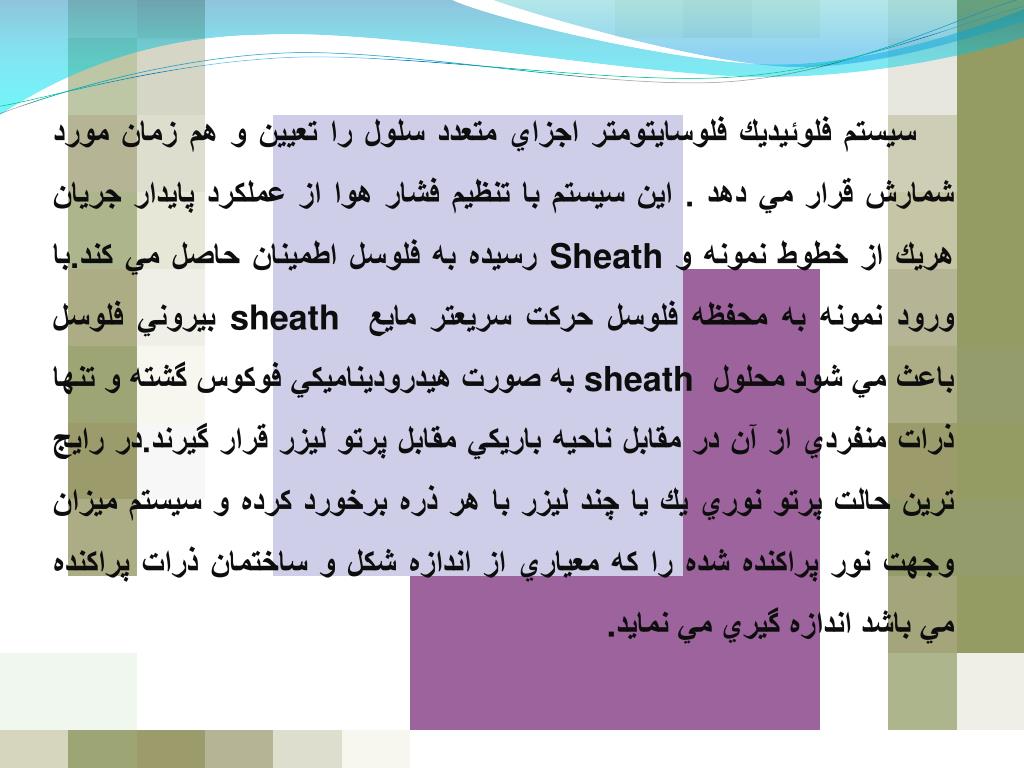 سيستم فلوئيديك فلوسايتومتر اجزاي متعدد سلول را تعيين و هم زمان مورد شمارش قرار مي دهد . اين سيستم با تنظيم فشار هوا از عملكرد پايدار جريان هريك از خطوط نمونه و Sheath رسيده به فلوسل اطمينان حاصل مي كند.با ورود نمونه به محفظه فلوسل حركت سريعتر مايع sheath بيروني فلوسل باعث مي شود محلول sheath به صورت هيدروديناميكي فوكوس گشته و تنها ذرات منفردي از آن در مقابل ناحيه باريكي مقابل پرتو ليزر قرار گيرند.در رايج ترين حالت پرتو نوري يك يا چند ليزر با هر ذره برخورد كرده و سيستم ميزان وجهت نور پراكنده شده را كه معياري از اندازه شكل و ساختمان ذرات پراكنده مي باشد اندازه گيري مي نمايد.